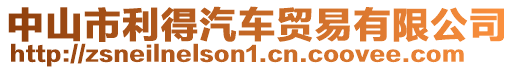 中山市利得汽车贸易有限公司
http://zsneilnelson1.cn.coovee.com